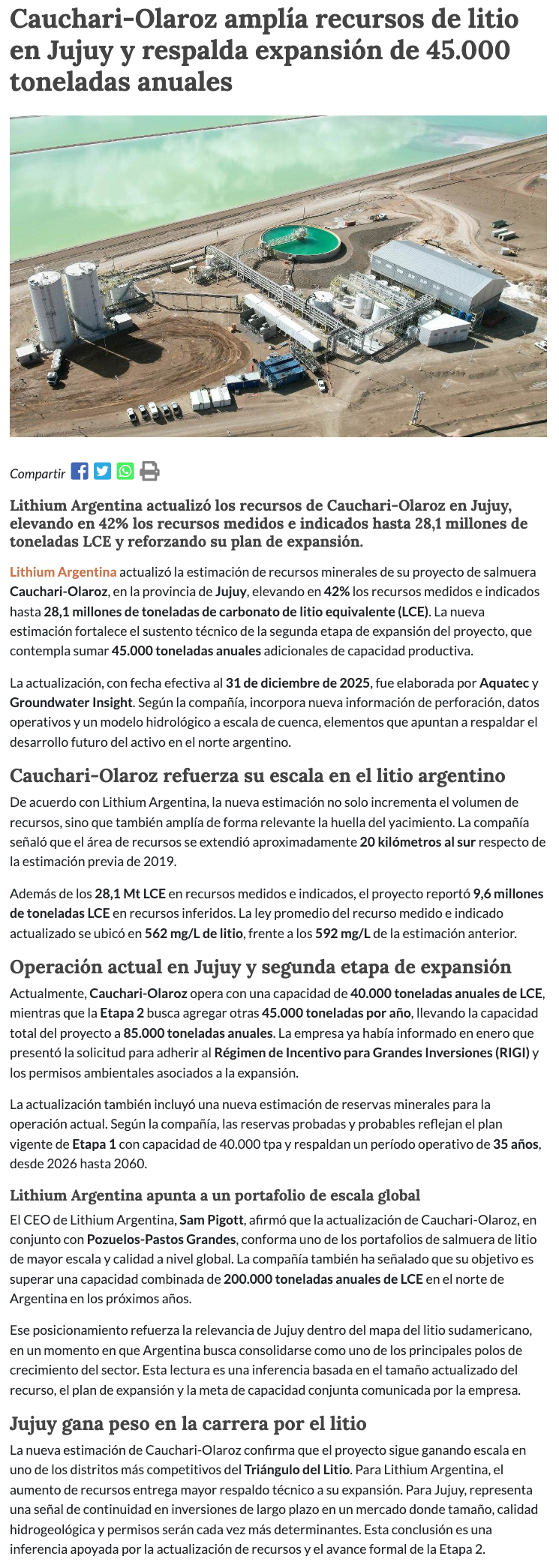 Cauchari-Olaroz amplía recursos de litio en Jujuy y respalda expansión de 45.000 toneladas anuales

Compartir

Lithium Argentina actualizó los recursos de Cauchari-Olaroz en Jujuy, elevando en 42% los recursos medidos e indicados hasta 28,1 millones de toneladas LCE y reforzando su plan de expansión.

Lithium Argentina actualizó la estimación de recursos minerales de su proyecto de salmuera Cauchari-Olaroz, en la provincia de Jujuy, elevando en 42% los recursos medidos e indicados hasta 28,1 millones de toneladas de carbonato de litio equivalente (LCE). La nueva estimación fortalece el sustento técnico de la segunda etapa de expansión del proyecto, que contempla sumar 45.000 toneladas anuales adicionales de capacidad productiva.

La actualización, con fecha efectiva al 31 de diciembre de 2025, fue elaborada por Aquatec y Groundwater Insight. Según la compañía, incorpora nueva información de perforación, datos operativos y un modelo hidrológico a escala de cuenca, elementos que apuntan a respaldar el desarrollo futuro del activo en el norte argentino.

Cauchari-Olaroz refuerza su escala en el litio argentino

De acuerdo con Lithium Argentina, la nueva estimación no solo incrementa el volumen de recursos, sino que también amplía de forma relevante la huella del yacimiento. La compañía señaló que el área de recursos se extendió aproximadamente 20 kilómetros al sur respecto de la estimación previa de 2019.

Además de los 28,1 Mt LCE en recursos medidos e indicados, el proyecto reportó 9,6 millones de toneladas LCE en recursos inferidos. La ley promedio del recurso medido e indicado actualizado se ubicó en 562 mg/L de litio, frente a los 592 mg/L de la estimación anterior.

Operación actual en Jujuy y segunda etapa de expansión

Actualmente, Cauchari-Olaroz opera con una capacidad de 40.000 toneladas anuales de LCE, mientras que la Etapa 2 busca agregar otras 45.000 toneladas por año, llevando la capacidad total del proyecto a 85.000 toneladas anuales. La empresa ya había informado en enero que presentó la solicitud para adherir al Régimen de Incentivo para Grandes Inversiones (RIGI) y los permisos ambientales asociados a la expansión.

La actualización también incluyó una nueva estimación de reservas minerales para la operación actual. Según la compañía, las reservas probadas y probables reflejan el plan vigente de Etapa 1 con capacidad de 40.000 tpa y respaldan un período operativo de 35 años, desde 2026 hasta 2060.

Lithium Argentina apunta a un portafolio de escala global

El CEO de Lithium Argentina, Sam Pigott, afirmó que la actualización de Cauchari-Olaroz, en conjunto con Pozuelos-Pastos Grandes, conforma uno de los portafolios de salmuera de litio de mayor escala y calidad a nivel global. La compañía también ha señalado que su objetivo es superar una capacidad combinada de 200.000 toneladas anuales de LCE en el norte de Argentina en los próximos años.

Ese posicionamiento refuerza la relevancia de Jujuy dentro del mapa del litio sudamericano, en un momento en que Argentina busca consolidarse como uno de los principales polos de crecimiento del sector. Esta lectura es una inferencia basada en el tamaño actualizado del recurso, el plan de expansión y la meta de capacidad conjunta comunicada por la empresa.

Jujuy gana peso en la carrera por el litio

La nueva estimación de Cauchari-Olaroz confirma que el proyecto sigue ganando escala en uno de los distritos más competitivos del Triángulo del Litio. Para Lithium Argentina, el aumento de recursos entrega mayor respaldo técnico a su expansión. Para Jujuy, representa una señal de continuidad en inversiones de largo plazo en un mercado donde tamaño, calidad hidrogeológica y permisos serán cada vez más determinantes. Esta conclusión es una inferencia apoyada por la actualización de recursos y el avance formal de la Etapa 2.